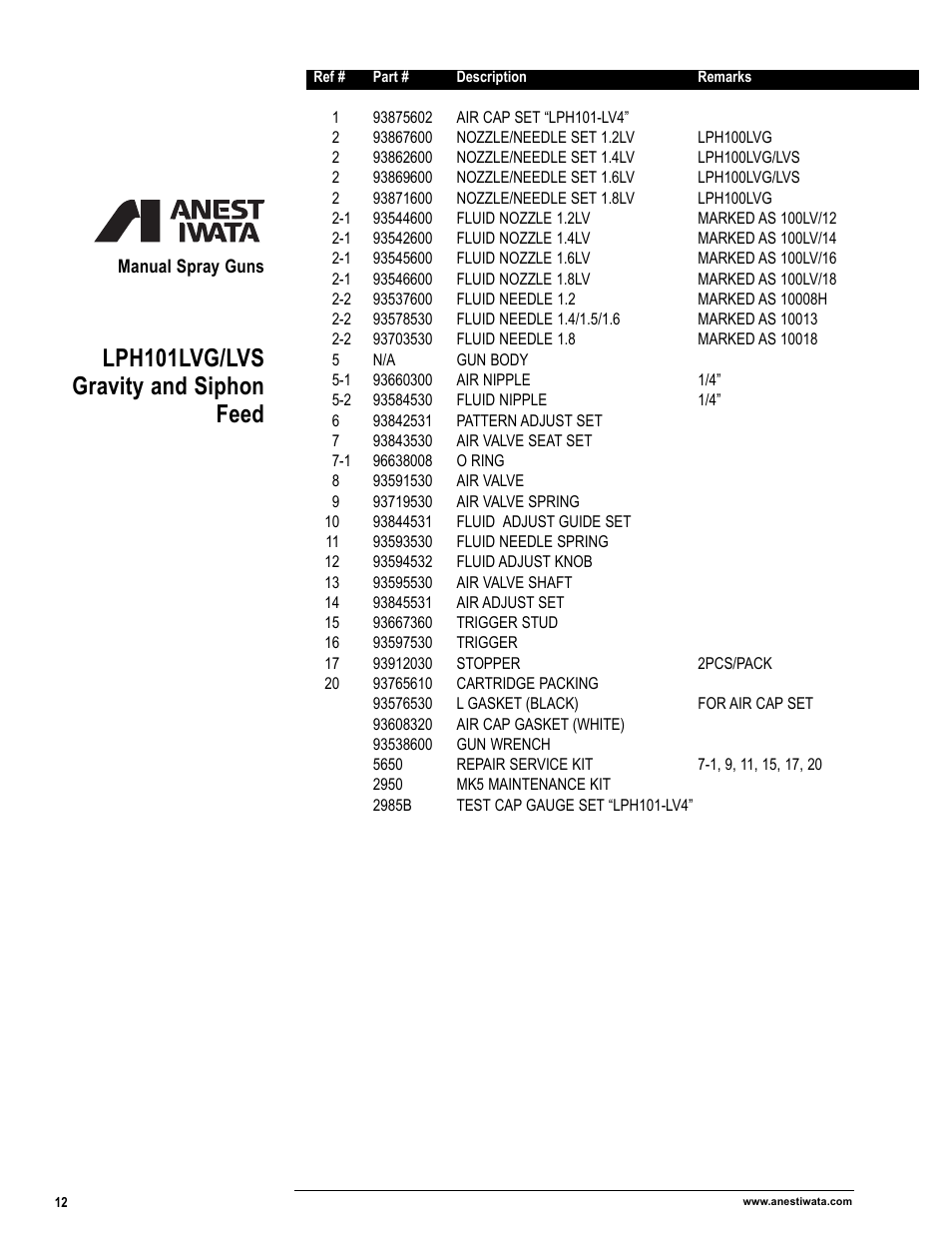 ANEST IWATA

Manual Spray Guns

LPH101LVG/LVS Gravity and Siphon Feed

| Ref # | Part # | Description | Remarks |
|---|---|---|---|
| 1 | 93875602 | AIR CAP SET “LPH101-LV4” | |
| 2 | 93867600 | NOZZLE/NEEDLE SET 1.2LV | LPH100LVG |
| 2 | 93862600 | NOZZLE/NEEDLE SET 1.4LV | LPH100LVG/LVS |
| 2 | 93869600 | NOZZLE/NEEDLE SET 1.6LV | LPH100LVG/LVS |
| 2 | 93871600 | NOZZLE/NEEDLE SET 1.8LV | LPH100LVG |
| 2-1 | 93544600 | FLUID NOZZLE 1.2LV | MARKED AS 100LV/12 |
| 2-1 | 93542600 | FLUID NOZZLE 1.4LV | MARKED AS 100LV/14 |
| 2-1 | 93545600 | FLUID NOZZLE 1.6LV | MARKED AS 100LV/16 |
| 2-1 | 93546600 | FLUID NOZZLE 1.8LV | MARKED AS 100LV/18 |
| 2-2 | 93537600 | FLUID NEEDLE 1.2 | MARKED AS 10008H |
| 2-2 | 93578530 | FLUID NEEDLE 1.4/1.5/1.6 | MARKED AS 10013 |
| 2-2 | 93703530 | FLUID NEEDLE 1.8 | MARKED AS 10018 |
| 5 | N/A | GUN BODY | |
| 5-1 | 93660300 | AIR NIPPLE | 1/4” |
| 5-2 | 93584530 | FLUID NIPPLE | 1/4” |
| 6 | 93842531 | PATTERN ADJUST SET | |
| 7 | 93843530 | AIR VALVE SEAT SET | |
| 7-1 | 96638008 | O RING | |
| 8 | 93591530 | AIR VALVE | |
| 9 | 93719530 | AIR VALVE SPRING | |
| 10 | 93844531 | FLUID ADJUST GUIDE SET | |
| 11 | 93593530 | FLUID NEEDLE SPRING | |
| 12 | 93594532 | FLUID ADJUST KNOB | |
| 13 | 93595530 | AIR VALVE SHAFT | |
| 14 | 93845531 | AIR ADJUST SET | |
| 15 | 93667360 | TRIGGER STUD | |
| 16 | 93597530 | TRIGGER | |
| 17 | 93912030 | STOPPER | 2PCS/PACK |
| 20 | 93765610 | CARTRIDGE PACKING | |
| | 93576530 | L GASKET (BLACK) | FOR AIR CAP SET |
| | 93608320 | AIR CAP GASKET (WHITE) | |
| | 93538600 | GUN WRENCH | |
| | 5650 | REPAIR SERVICE KIT | 7-1, 9, 11, 15, 17, 20 |
| | 2950 | MK5 MAINTENANCE KIT | |
| | 2985B | TEST CAP GAUGE SET “LPH101-LV4” | |

12

www.anestiwata.com